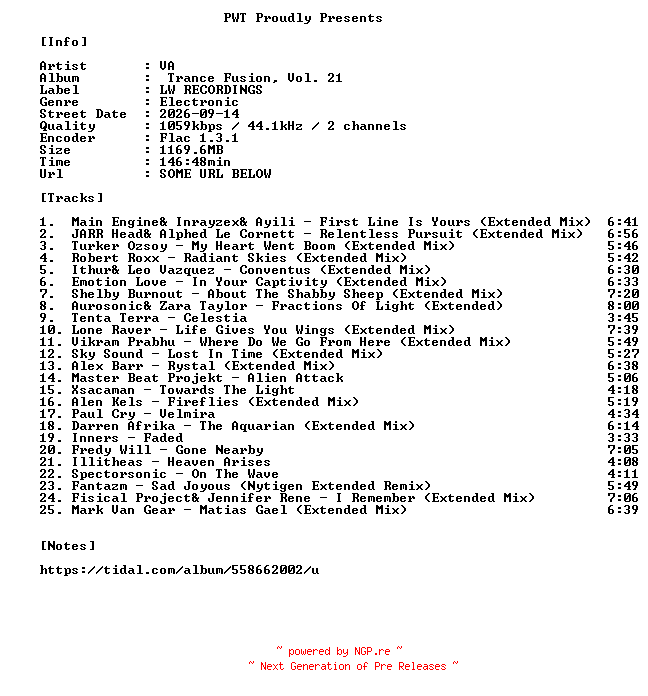 PWT Proudly Presents

[Info]

Artist : VA
Album : Trance Fusion, Vol. 21
Label : LW RECORDINGS
Genre : Electronic
Street Date : 2026-09-14
Quality : 1059kbps / 44.1kHz / 2 channels
Encoder : Flac 1.3.1
Size : 1169.6MB
Time : 146:48min
Url : SOME URL BELOW

[Tracks]

1. Main Engine& Inrayzex& Ayili - First Line Is Yours (Extended Mix) 6:41
2. JARR Head& Alphed Le Cornett - Relentless Pursuit (Extended Mix) 6:56
3. Turker Ozsoy - My Heart Went Boom (Extended Mix) 5:46
4. Robert Roxx - Radiant Skies (Extended Mix) 5:42
5. Ithur& Leo Vazquez - Conventus (Extended Mix) 6:30
6. Emotion Love - In Your Captivity (Extended Mix) 6:33
7. Shelby Burnout - About The Shabby Sheep (Extended Mix) 7:20
8. Aurosonic& Zara Taylor - Fractions Of Light (Extended) 8:00
9. Tenta Terra - Celestia 3:45
10. Lone Raver - Life Gives You Wings (Extended Mix) 7:39
11. Vikram Prabhu - Where Do We Go From Here (Extended Mix) 5:49
12. Sky Sound - Lost In Time (Extended Mix) 5:27
13. Alex Barr - Rystal (Extended Mix) 6:38
14. Master Beat Projekt - Alien Attack 5:06
15. Xsacaman - Towards The Light 4:18
16. Alen Kels - Fireflies (Extended Mix) 5:19
17. Paul Cry - Velmira 4:34
18. Darren Afrika - The Aquarian (Extended Mix) 6:14
19. Inners - Faded 3:33
20. Fredy Will - Gone Nearby 7:05
21. Illitheas - Heaven Arises 4:08
22. Spectorsonic - On The Wave 4:11
23. Fantazm - Sad Joyous (Nytigen Extended Remix) 5:49
24. Fisical Project& Jennifer Rene - I Remember (Extended Mix) 7:06
25. Mark Van Gear - Matias Gael (Extended Mix) 6:39

[Notes]

https://tidal.com/album/558662002/u

~ powered by NGP.re ~
~ Next Generation of Pre Releases ~